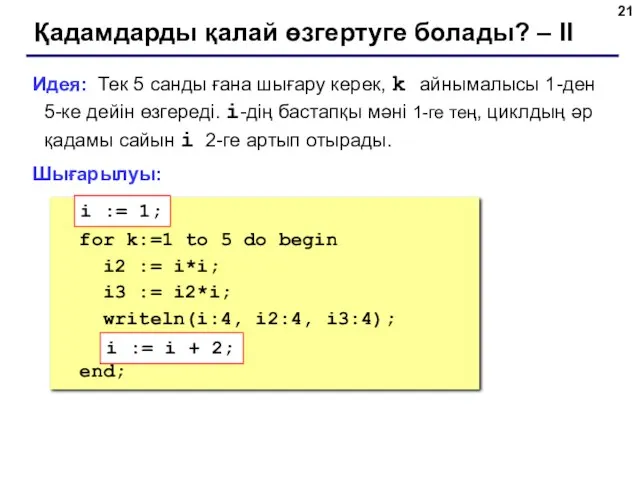 21

Қадамдарды қалай өзгертуге болады? – II

Идея: Тек 5 санды ғана шығару керек, k айнымалысы 1-ден 5-ке дейін өзгереді. i-дің бастапқы мәні 1-ге тең, циклдың әр қадамы сайын i 2-ге артып отырады.

Шығарылуы:

i := 1;
for k:=1 to 5 do begin
  i2 := i*i;
  i3 := i2*i;
  writeln(i:4, i2:4, i3:4);
  i := i + 2;
end;